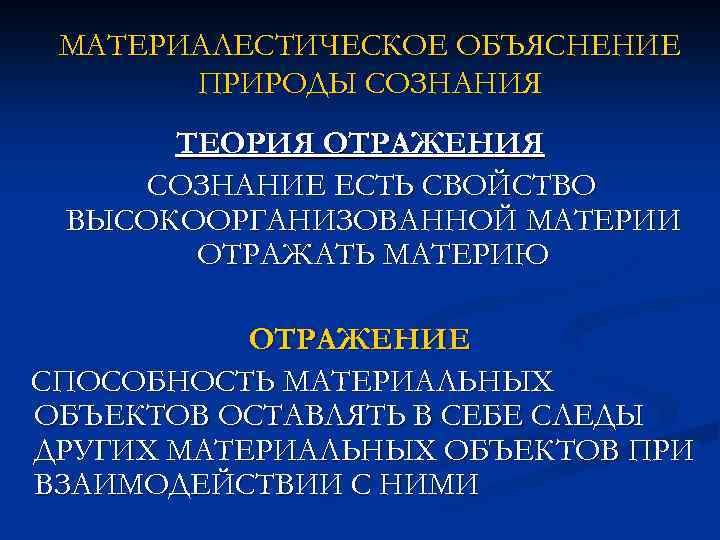 МАТЕРИАЛЕСТИЧЕСКОЕ ОБЪЯСНЕНИЕ ПРИРОДЫ СОЗНАНИЯ

ТЕОРИЯ ОТРАЖЕНИЯ

СОЗНАНИЕ ЕСТЬ СВОЙСТВО ВЫСОКООРГАНИЗОВАННОЙ МАТЕРИИ ОТРАЖАТЬ МАТЕРИЮ

ОТРАЖЕНИЕ

СПОСОБНОСТЬ МАТЕРИАЛЬНЫХ ОБЪЕКТОВ ОСТАВЛЯТЬ В СЕБЕ СЛЕДЫ ДРУГИХ МАТЕРИАЛЬНЫХ ОБЪЕКТОВ ПРИ ВЗАИМОДЕЙСТВИИ С НИМИ